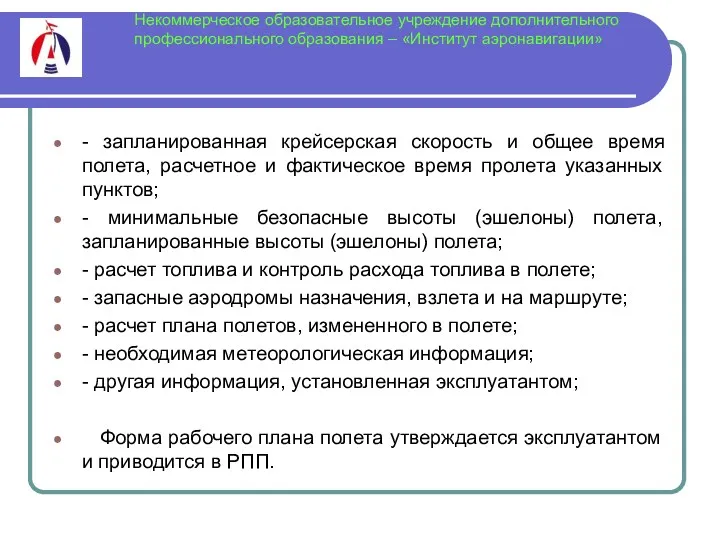 Некоммерческое образовательное учреждение дополнительного профессионального образования – «Институт аэронавигации»

- запланированная крейсерская скорость и общее время полета, расчетное и фактическое время пролета указанных пунктов;

- минимальные безопасные высоты (эшелоны) полета, запланированные высоты (эшелоны) полета;

- расчет топлива и контроль расхода топлива в полете;

- запасные аэродромы назначения, взлета и на маршруте;

- расчет плана полетов, измененного в полете;

- необходимая метеорологическая информация;

- другая информация, установленная эксплуатантом;

Форма рабочего плана полета утверждается эксплуатантом и приводится в РПП.